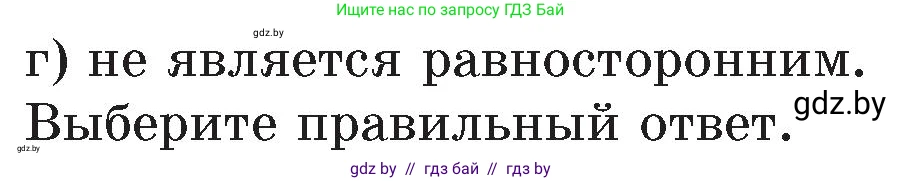 Ищите нас по запросу ГДЗ Бай

gdz.by

г) не является равносторонним.
Выберите правильный ответ.

gdz.by

gdz.by

gdz by // гдз бай // гдз by